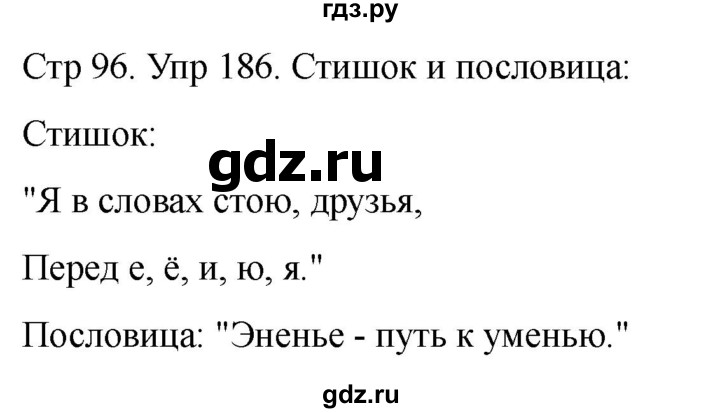 гдз.ру

Стр 96. Упр 186. Стишок и пословица:

Стишок:

gdz.ru

"Я в словах стою, друзья,

Перед е, ё, и, ю, я."

Пословица: "Эненье - путь к уменью."

gdz.ru